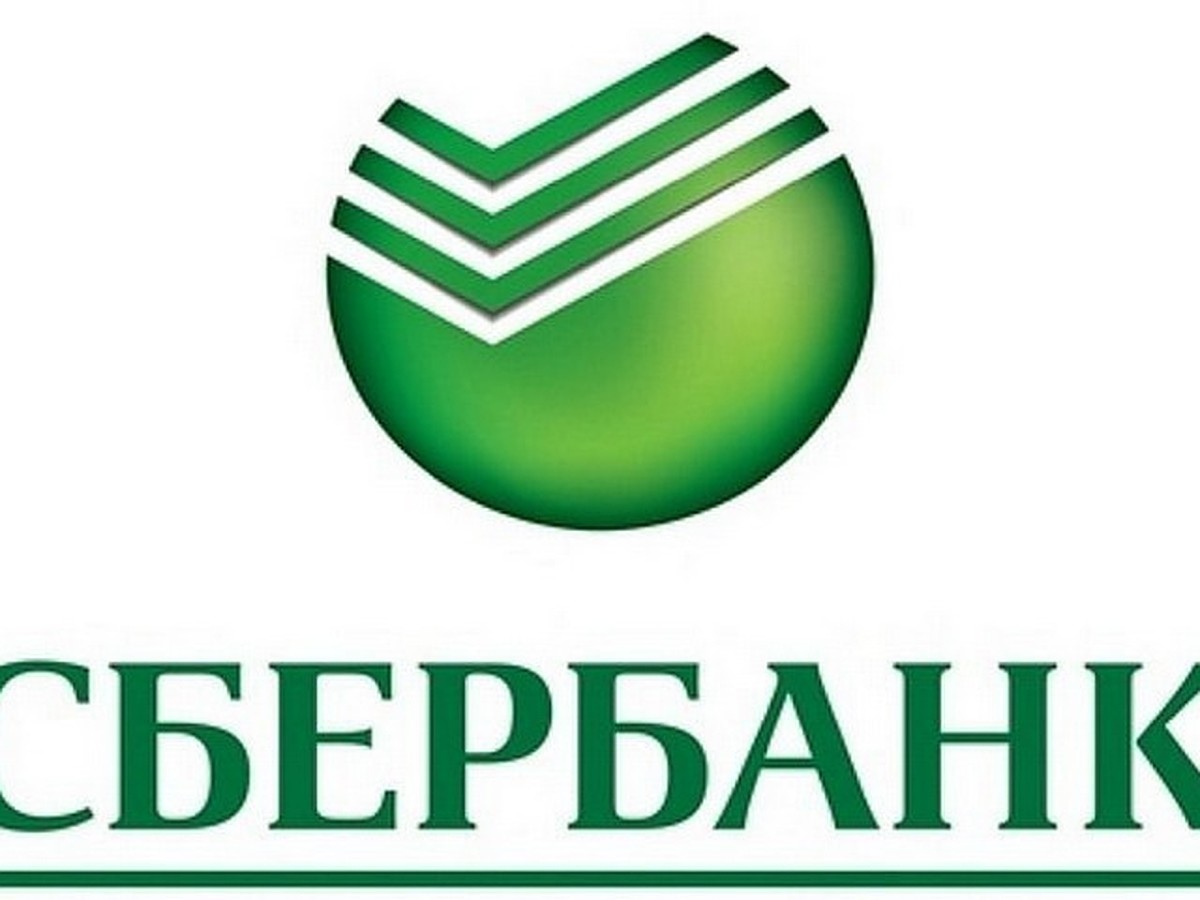 СБЕРБАНК